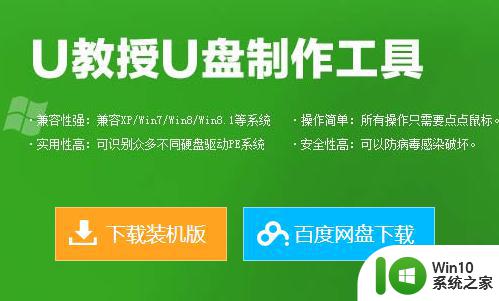 U教授U盘制作工具

· 兼容性强：兼容XP/Win7/Win8/Win8.1等系统

· 实用性高：可识别众多不同硬盘驱动PE系统

· 操作简单：所有操作只需要点点鼠标。

· 安全性高：可以防病毒感染破坏。

下载装机版

百度网盘下载

Win10
系统之家